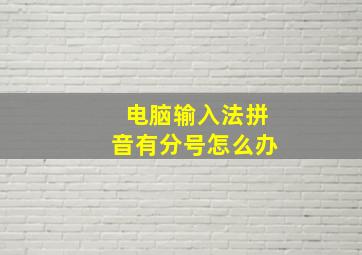 电脑输入法拼音有分号怎么办